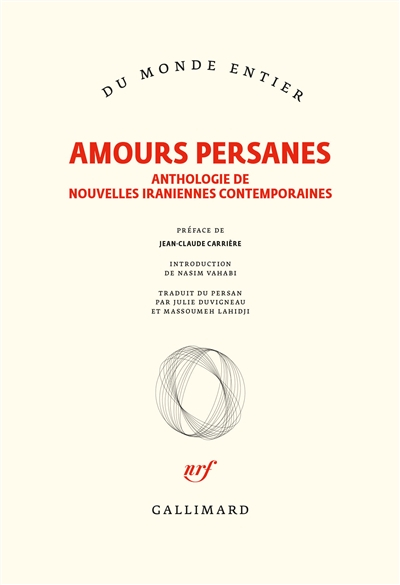 DU MONDE ENTIER

AMOURS PERSANES
ANTHOLOGIE DE NOUVELLES IRANIENNES CONTEMPORAINES

PRÉFACE DE
JEAN-CLAUDE CARRIÈRE

INTRODUCTION
DE NASIM VAHABI

TRADUIT DU PERSAN
PAR JULIE DUVIGNEAU
ET MASSOUMEH LAHIDJI

nrf

GALLIMARD